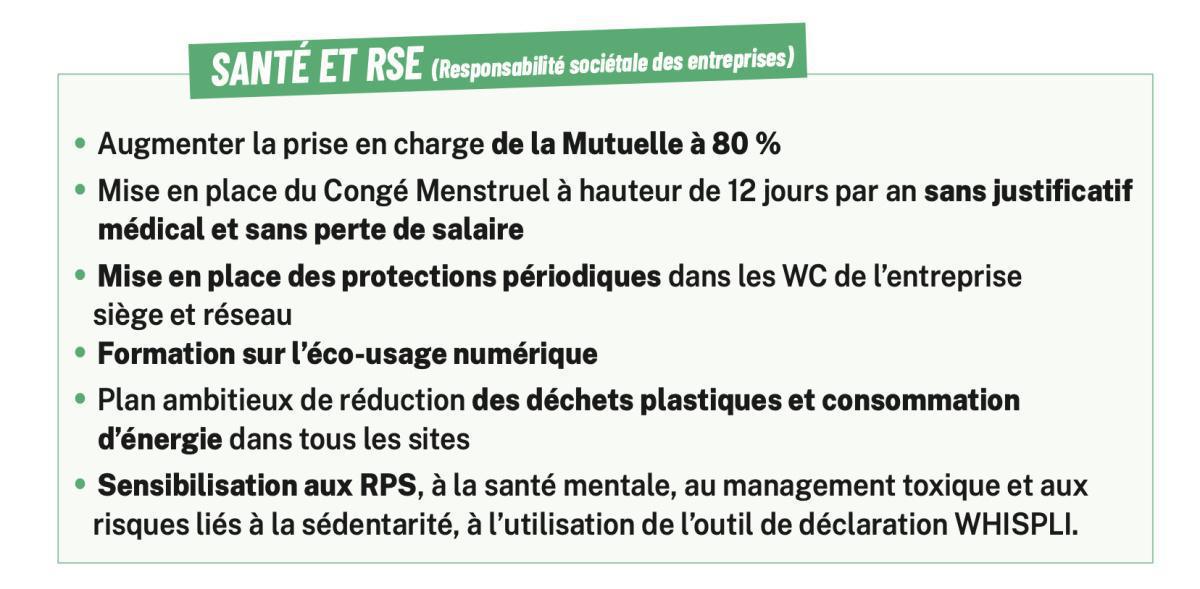 SANTÉ ET RSE (Responsabilité sociétale des entreprises)

• Augmenter la prise en charge de la Mutuelle à 80 %
• Mise en place du Congé Menstruel à hauteur de 12 jours par an sans justificatif médical et sans perte de salaire
• Mise en place des protections périodiques dans les WC de l'entreprise siège et réseau
• Formation sur l'éco-usage numérique
• Plan ambitieux de réduction des déchets plastiques et consommation d'énergie dans tous les sites
• Sensibilisation aux RPS, à la santé mentale, au management toxique et aux risques liés à la sédentarité, à l'utilisation de l'outil de déclaration WHISPLI.